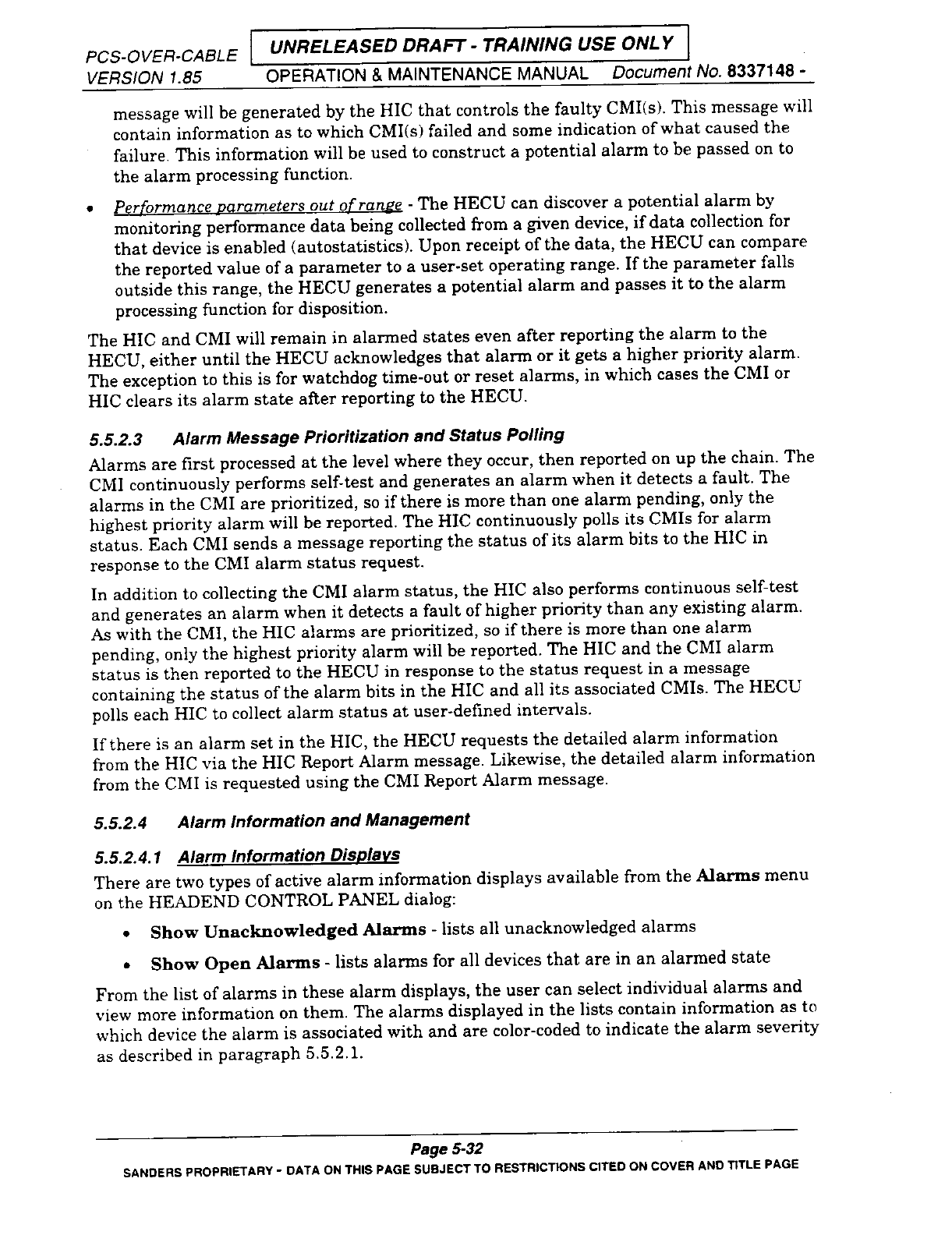 PCS-OVER-CABLE VERSION 1.85

UNRELEASED DRAFT - TRAINING USE ONLY

OPERATION & MAINTENANCE MANUAL Document No. 8337148 -

message will be generated by the HIC that controls the faulty CMI(s). This message will contain information as to which CMI(s) failed and some indication of what caused the failure. This information will be used to construct a potential alarm to be passed on to the alarm processing function.

• Performance parameters out of range - The HECU can discover a potential alarm by monitoring performance data being collected from a given device, if data collection for that device is enabled (autostatistics). Upon receipt of the data, the HECU can compare the reported value of a parameter to a user-set operating range. If the parameter falls outside this range, the HECU generates a potential alarm and passes it to the alarm processing function for disposition.

The HIC and CMI will remain in alarmed states even after reporting the alarm to the HECU, either until the HECU acknowledges that alarm or it gets a higher priority alarm. The exception to this is for watchdog time-out or reset alarms, in which cases the CMI or HIC clears its alarm state after reporting to the HECU.

5.5.2.3 Alarm Message Prioritization and Status Polling

Alarms are first processed at the level where they occur, then reported on up the chain. The CMI continuously performs self-test and generates an alarm when it detects a fault. The alarms in the CMI are prioritized, so if there is more than one alarm pending, only the highest priority alarm will be reported. The HIC continuously polls its CMIs for alarm status. Each CMI sends a message reporting the status of its alarm bits to the HIC in response to the CMI alarm status request.

In addition to collecting the CMI alarm status, the HIC also performs continuous self-test and generates an alarm when it detects a fault of higher priority than any existing alarm. As with the CMI, the HIC alarms are prioritized, so if there is more than one alarm pending, only the highest priority alarm will be reported. The HIC and the CMI alarm status is then reported to the HECU in response to the status request in a message containing the status of the alarm bits in the HIC and all its associated CMIs. The HECU polls each HIC to collect alarm status at user-defined intervals.

If there is an alarm set in the HIC, the HECU requests the detailed alarm information from the HIC via the HIC Report Alarm message. Likewise, the detailed alarm information from the CMI is requested using the CMI Report Alarm message.

5.5.2.4 Alarm Information and Management

5.5.2.4.1 Alarm Information Displays

There are two types of active alarm information displays available from the Alarms menu on the HEADEND CONTROL PANEL dialog:

• Show Unacknowledged Alarms - lists all unacknowledged alarms

• Show Open Alarms - lists alarms for all devices that are in an alarmed state

From the list of alarms in these alarm displays, the user can select individual alarms and view more information on them. The alarms displayed in the lists contain information as to which device the alarm is associated with and are color-coded to indicate the alarm severity as described in paragraph 5.5.2.1.

Page 5-32

SANDERS PROPRIETARY - DATA ON THIS PAGE SUBJECT TO RESTRICTIONS CITED ON COVER AND TITLE PAGE